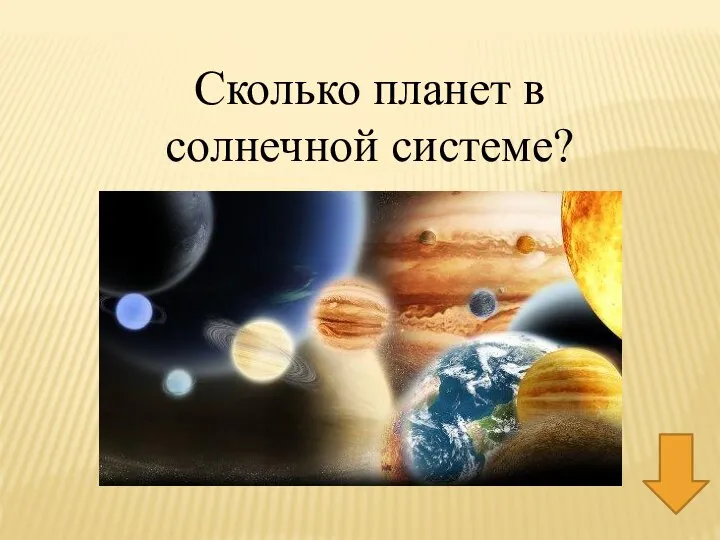 Сколько планет в солнечной системе?